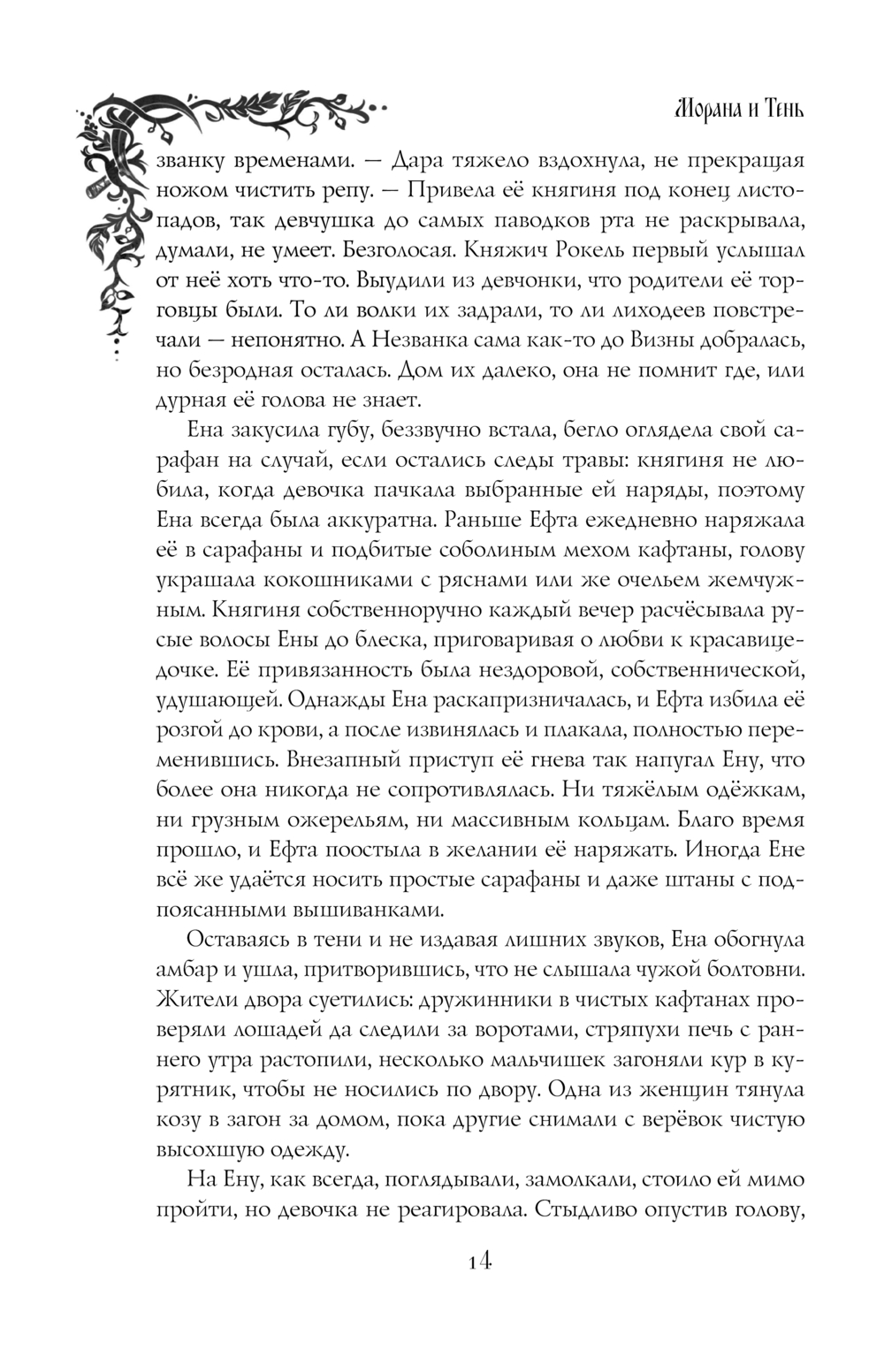 Морана и Тень

званку временами. — Дара тяжело вздохнула, не прекращая ножом чистить репу. — Привела её княгиня под конец листопадов, так девчушка до самых паводков рта не раскрывала, думали, не умеет. Безголосая. Княжич Рокель первый услышал от неё хоть что-то. Выудили из девчонки, что родители её торговцы были. То ли волки их задрали, то ли лиходеев повстречали — непонятно. А Незванка сама как-то до Визны добралась, но безродная осталась. Дом их далеко, она не помнит где, или дурная её голова не знает.

Ена закусила губу, беззвучно встала, бегло оглядела свой сарафан на случай, если остались следы травы: княгиня не любила, когда девочка пачкала выбранные ей наряды, поэтому Ена всегда была аккуратна. Раньше Ефта ежедневно наряжала её в сарафаны и подбитые соболиным мехом кафтаны, голову украшала кокошниками с ряснами или же очельем жемчужным. Княгиня собственноручно каждый вечер расчёсывала русые волосы Ены до блеска, приговаривая о любви к красавицедочке. Её привязанность была нездоровой, собственнической, удушающей. Однажды Ена раскапризничалась, и Ефта избила её розгой до крови, а после извинялась и плакала, полностью переменившись. Внезапный приступ её гнева так напугал Ену, что более она никогда не сопротивлялась. Ни тяжёлым одёжкам, ни грузным ожерельям, ни массивным кольцам. Благо время прошло, и Ефта поостыла в желании её наряжать. Иногда Ене всё же удаётся носить простые сарафаны и даже штаны с подпоясанными вышиванками.

Оставаясь в тени и не издавая лишних звуков, Ена обогнула амбар и ушла, притворившись, что не слышала чужой болтовни. Жители двора суетились: дружинники в чистых кафтанах проверяли лошадей да следили за воротами, стряпухи печь с раннего утра растопили, несколько мальчишек загоняли кур в курятник, чтобы не носились по двору. Одна из женщин тянула козу в загон за домом, пока другие снимали с верёвок чистую высохшую одежду.

На Ену, как всегда, поглядывали, замолкали, стоило ей мимо пройти, но девочка не реагировала. Стыдливо опустив голову,

14